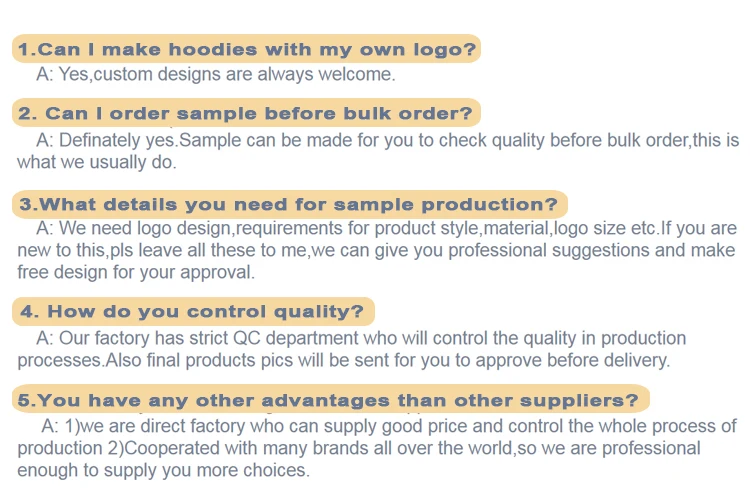 1.Can I make hoodies with my own logo?

A: Yes,custom designs are always welcome.

2. Can I order sample before bulk order?

A: Definately yes.Sample can be made for you to check quality before bulk order,this is what we usually do.

3.What details you need for sample production?

A: We need logo design,requirements for product style,material,logo size etc.If you are new to this,pls leave all these to me,we can give you professional suggestions and make free design for your approval.

4. How do you control quality?

A: Our factory has strict QC department who will control the quality in production processes.Also final products pics will be sent for you to approve before delivery.

5.You have any other advantages than other suppliers?

A: 1)we are direct factory who can supply good price and control the whole process of production 2)Cooperated with many brands all over the world,so we are professional enough to supply you more choices.